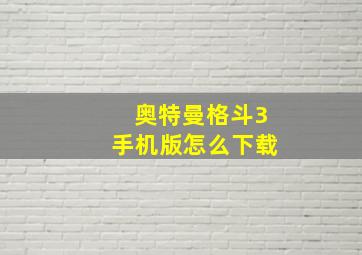 奥特曼格斗3
手机版怎么下载